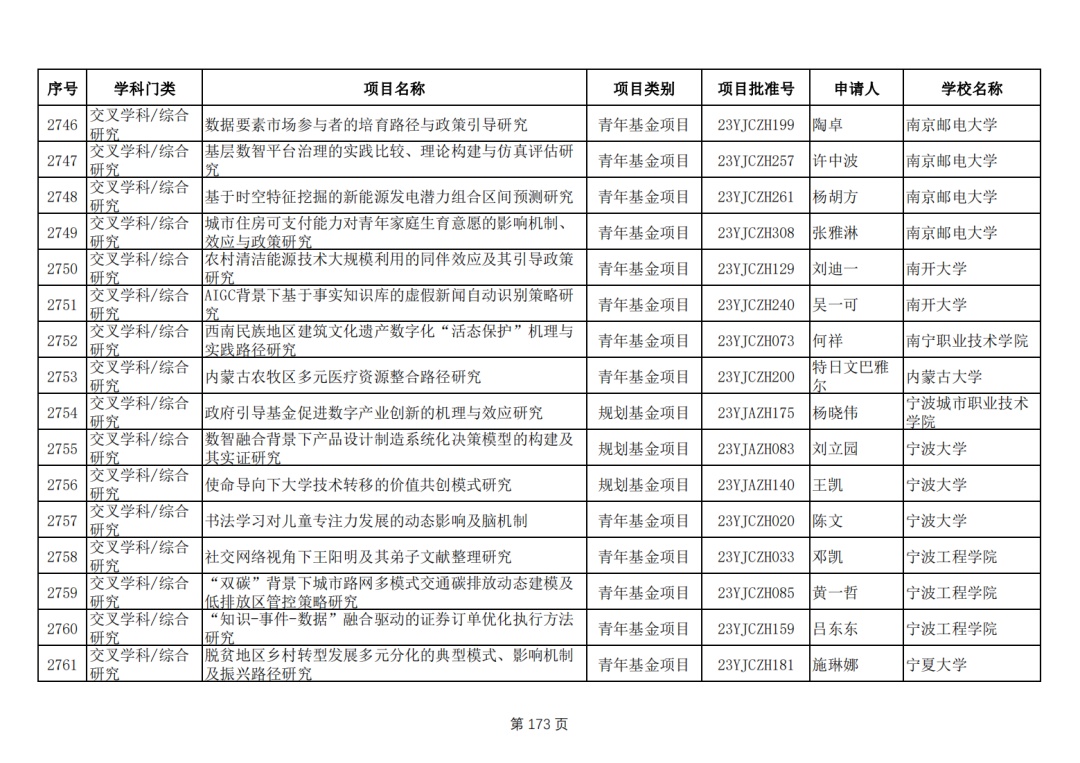 | 序号 | 学科门类 | 项目名称 | 项目类别 | 项目批准号 | 申请人 | 学校名称 |
|---|---|---|---|---|---|---|
| 2746 | 交叉学科/综合研究 | 数据要素市场参与者的培育路径与政策引导研究 | 青年基金项目 | 23YJCZH199 | 陶卓 | 南京邮电大学 |
| 2747 | 交叉学科/综合研究 | 基层数智平台治理的实践比较、理论构建与仿真评估研究 | 青年基金项目 | 23YJCZH257 | 许中波 | 南京邮电大学 |
| 2748 | 交叉学科/综合研究 | 基于时空特征挖掘的新能源发电潜力组合区间预测研究 | 青年基金项目 | 23YJCZH261 | 杨胡方 | 南京邮电大学 |
| 2749 | 交叉学科/综合研究 | 城市住房可支付能力对青年家庭生育意愿的影响机制、效应与政策研究 | 青年基金项目 | 23YJCZH308 | 张雅淋 | 南京邮电大学 |
| 2750 | 交叉学科/综合研究 | 农村清洁能源技术大规模利用的同伴效应及其引导政策研究 | 青年基金项目 | 23YJCZH129 | 刘迪一 | 南开大学 |
| 2751 | 交叉学科/综合研究 | AIGC背景下基于事实知识库的虚假新闻自动识别策略研究 | 青年基金项目 | 23YJCZH240 | 吴一可 | 南开大学 |
| 2752 | 交叉学科/综合研究 | 西南民族地区建筑文化遗产数字化“活态保护”机理与实践路径研究 | 青年基金项目 | 23YJCZH073 | 何祥 | 南宁职业技术学院 |
| 2753 | 交叉学科/综合研究 | 内蒙古农牧区多元医疗资源整合路径研究 | 青年基金项目 | 23YJCZH200 | 特日文巴雅尔 | 内蒙古大学 |
| 2754 | 交叉学科/综合研究 | 政府引导基金促进数字产业创新的机理与效应研究 | 规划基金项目 | 23YJAZH175 | 杨晓伟 | 宁波城市职业技术学院 |
| 2755 | 交叉学科/综合研究 | 数智融合背景下产品设计制造系统化决策模型的构建及其实证研究 | 规划基金项目 | 23YJAZH083 | 刘立园 | 宁波大学 |
| 2756 | 交叉学科/综合研究 | 使命导向下大学技术转移的价值共创模式研究 | 规划基金项目 | 23YJAZH140 | 王凯 | 宁波大学 |
| 2757 | 交叉学科/综合研究 | 书法学习对儿童专注力发展的动态影响及脑机制 | 青年基金项目 | 23YJCZH020 | 陈文 | 宁波大学 |
| 2758 | 交叉学科/综合研究 | 社交网络视角下王阳明及其弟子文献整理研究 | 青年基金项目 | 23YJCZH033 | 邓凯 | 宁波工程学院 |
| 2759 | 交叉学科/综合研究 | “双碳”背景下城市路网多模式交通碳排放动态建模及低排放区管控策略研究 | 青年基金项目 | 23YJCZH085 | 黄一哲 | 宁波工程学院 |
| 2760 | 交叉学科/综合研究 | “知识-事件-数据”融合驱动的证券订单优化执行方法研究 | 青年基金项目 | 23YJCZH159 | 吕东东 | 宁波工程学院 |
| 2761 | 交叉学科/综合研究 | 脱贫地区乡村转型发展多元分化的典型模式、影响机制及振兴路径研究 | 青年基金项目 | 23YJCZH181 | 施琳娜 | 宁夏大学 |

第 173 页